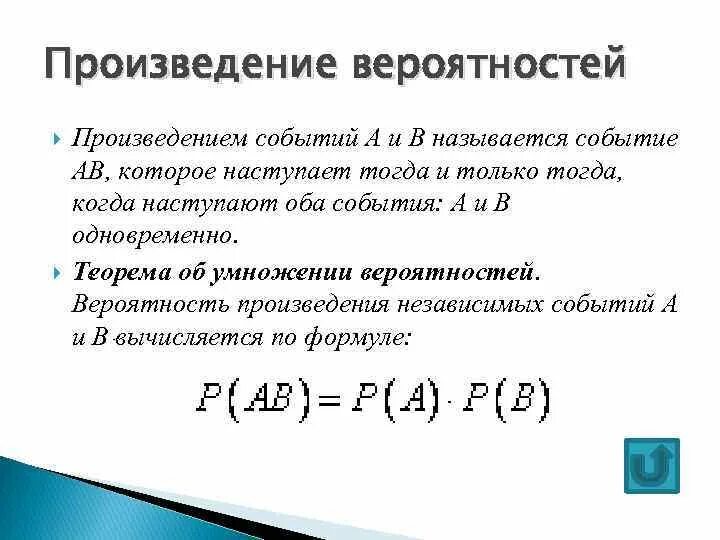 Произведение вероятностей

Произведением событий А и В называется событие АВ, которое наступает тогда и только тогда, когда наступают оба события: А и В одновременно.

Теорема об умножении вероятностей. Вероятность произведения независимых событий А и В вычисляется по формуле:

$P(AB) = P(A) \cdot P(B)$